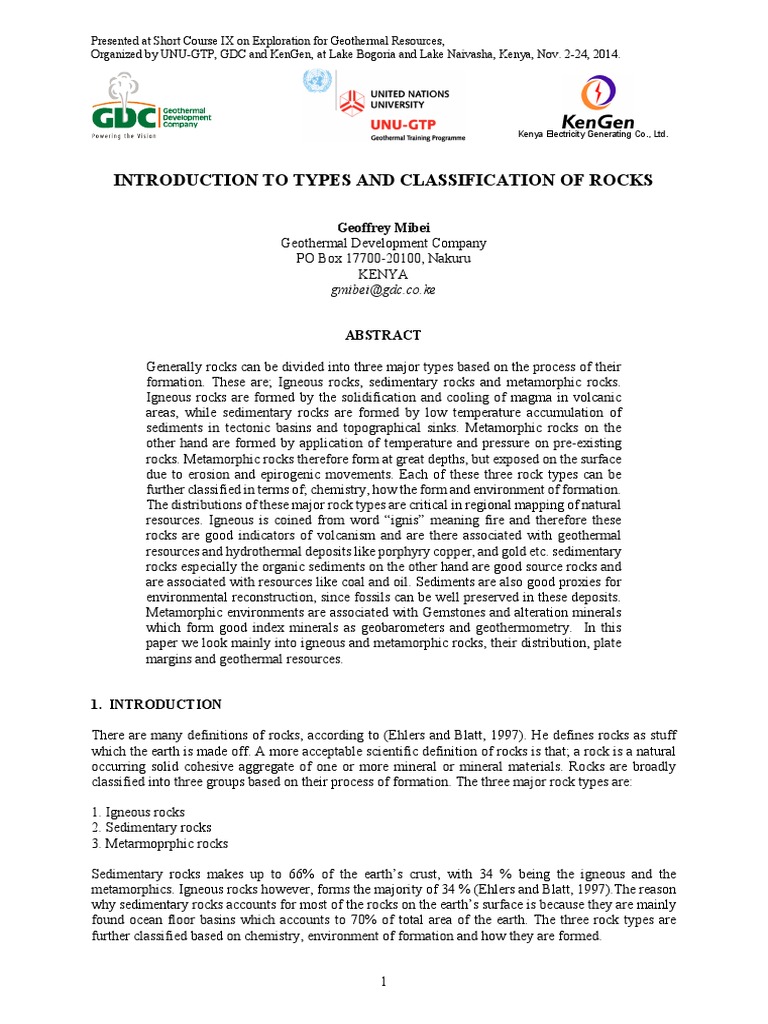 Presented at Short Course IX on Exploration for Geothermal Resources,
Organized by UNU-GTP, GDC and KenGen, at Lake Bogoria and Lake Naivasha, Kenya, Nov. 2-24, 2014.

GDC Geothermal Development Company
Powering the Vision

UNITED NATIONS UNIVERSITY
UNU-GTP
Geothermal Training Programme

KenGen
Kenya Electricity Generating Co., Ltd.

INTRODUCTION TO TYPES AND CLASSIFICATION OF ROCKS

Geoffrey Mibei
Geothermal Development Company
PO Box 17700-20100, Nakuru
KENYA
gmibei@gdc.co.ke

ABSTRACT

Generally rocks can be divided into three major types based on the process of their formation. These are; Igneous rocks, sedimentary rocks and metamorphic rocks. Igneous rocks are formed by the solidification and cooling of magma in volcanic areas, while sedimentary rocks are formed by low temperature accumulation of sediments in tectonic basins and topographical sinks. Metamorphic rocks on the other hand are formed by application of temperature and pressure on pre-existing rocks. Metamorphic rocks therefore form at great depths, but exposed on the surface due to erosion and epirogenic movements. Each of these three rock types can be further classified in terms of; chemistry, how the form and environment of formation. The distributions of these major rock types are critical in regional mapping of natural resources. Igneous is coined from word “ignis” meaning fire and therefore these rocks are good indicators of volcanism and are there associated with geothermal resources and hydrothermal deposits like porphyry copper, and gold etc. sedimentary rocks especially the organic sediments on the other hand are good source rocks and are associated with resources like coal and oil. Sediments are also good proxies for environmental reconstruction, since fossils can be well preserved in these deposits. Metamorphic environments are associated with Gemstones and alteration minerals which form good index minerals as geobarometers and geothermometry. In this paper we look mainly into igneous and metamorphic rocks, their distribution, plate margins and geothermal resources.

1. INTRODUCTION

There are many definitions of rocks, according to (Ehlers and Blatt, 1997). He defines rocks as stuff which the earth is made off. A more acceptable scientific definition of rocks is that; a rock is a natural occurring solid cohesive aggregate of one or more mineral or mineral materials. Rocks are broadly classified into three groups based on their process of formation. The three major rock types are:

1. Igneous rocks
2. Sedimentary rocks
3. Metarmoprphic rocks

Sedimentary rocks makes up to 66% of the earth’s crust, with 34 % being the igneous and the metamorphics. Igneous rocks however, forms the majority of 34 % (Ehlers and Blatt, 1997).The reason why sedimentary rocks accounts for most of the rocks on the earth’s surface is because they are mainly found ocean floor basins which accounts to 70% of total area of the earth. The three rock types are further classified based on chemistry, environment of formation and how they are formed.

1